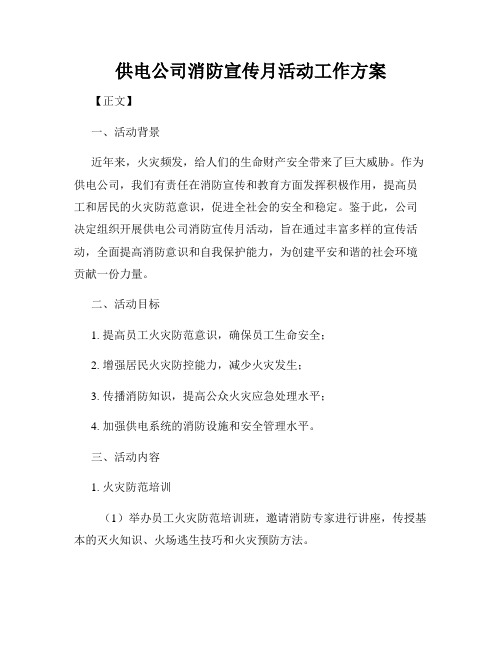 供电公司消防宣传月活动工作方案

【正文】

一、活动背景

近年来，火灾频发，给人们的生命财产安全带来了巨大威胁。作为供电公司，我们有责任在消防宣传和教育方面发挥积极作用，提高员工和居民的火灾防范意识，促进全社会的安全和稳定。鉴于此，公司决定组织开展供电公司消防宣传月活动，旨在通过丰富多样的宣传活动，全面提高消防意识和自我保护能力，为创建平安和谐的社会环境贡献一份力量。

二、活动目标

1. 提高员工火灾防范意识，确保员工生命安全；

2. 增强居民火灾防控能力，减少火灾发生；

3. 传播消防知识，提高公众火灾应急处理水平；

4. 加强供电系统的消防设施和安全管理水平。

三、活动内容

1. 火灾防范培训

（1）举办员工火灾防范培训班，邀请消防专家进行讲座，传授基本的灭火知识、火场逃生技巧和火灾预防方法。